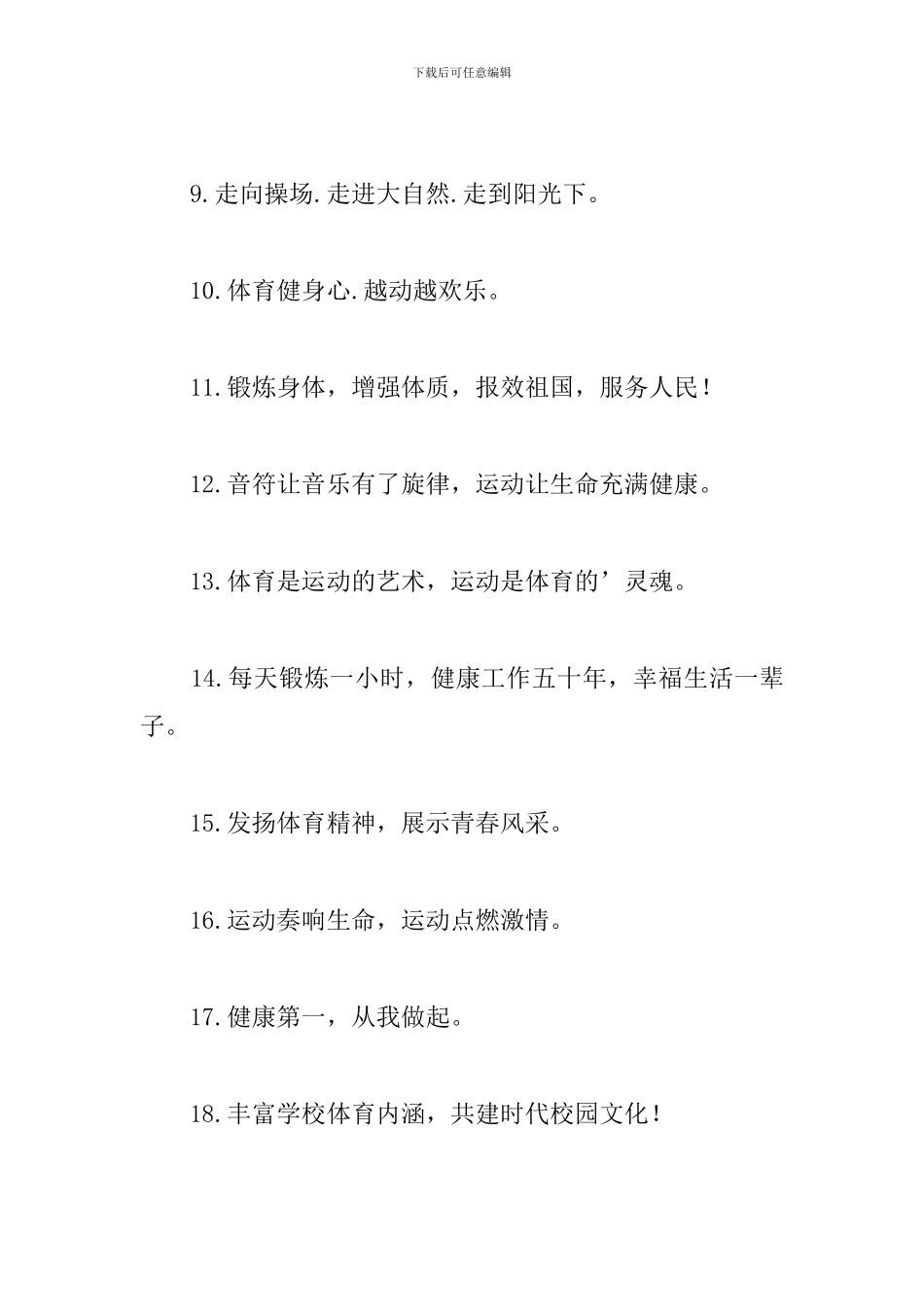 下载后可任意编辑

9.走向操场.走进大自然.走到阳光下。

10.体育健身心.越动越欢乐。

11.锻炼身体，增强体质，报效祖国，服务人民！

12.音符让音乐有了旋律，运动让生命充满健康。

13.体育是运动的艺术，运动是体育的’灵魂。

14.每天锻炼一小时，健康工作五十年，幸福生活一辈子。

15.发扬体育精神，展示青春风采。

16.运动奏响生命，运动点燃激情。

17.健康第一，从我做起。

18.丰富学校体育内涵，共建时代校园文化！